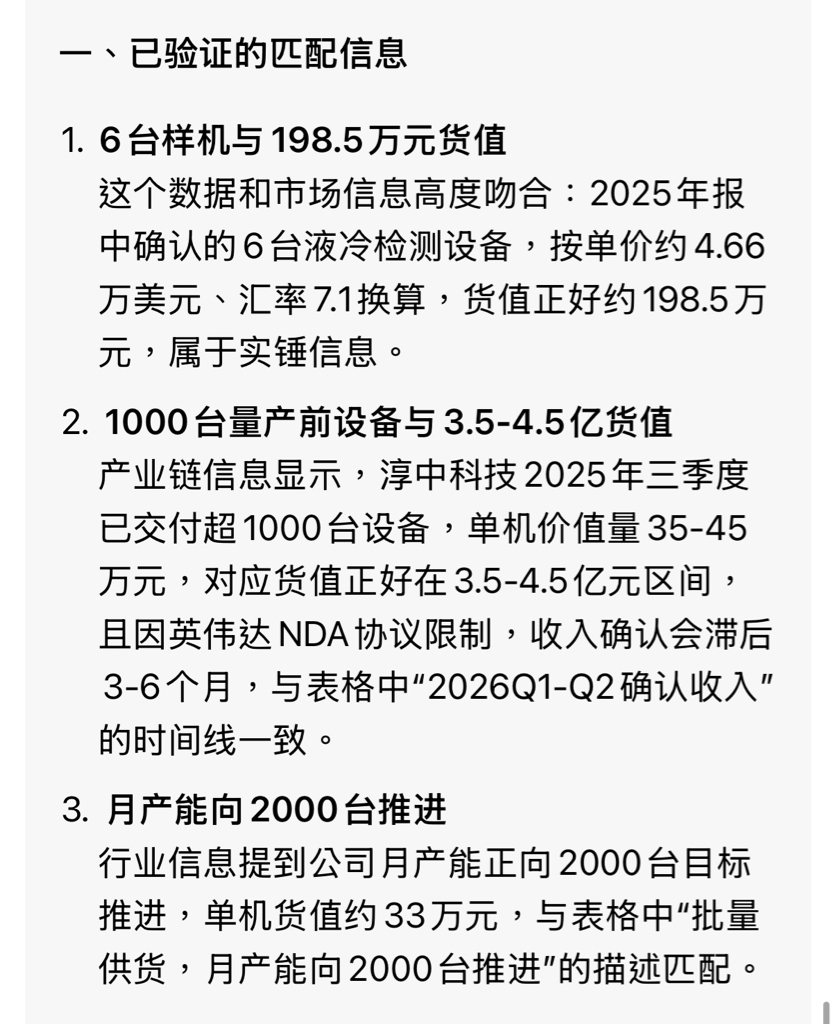 一、已验证的匹配信息

1. 6台样机与198.5万元货值
这个数据和市场信息高度吻合：2025年报中确认的6台液冷检测设备，按单价约4.66万美元、汇率7.1换算，货值正好约198.5万元，属于实锤信息。

2. 1000台量产前设备与3.5-4.5亿货值
产业链信息显示，淳中科技2025年三季度已交付超1000台设备，单机价值量35-45万元，对应货值正好在3.5-4.5亿元区间，且因英伟达NDA协议限制，收入确认会滞后3-6个月，与表格中“2026Q1-Q2确认收入”的时间线一致。

3. 月产能向2000台推进
行业信息提到公司月产能正向2000台目标推进，单机货值约33万元，与表格中“批量供货，月产能向2000台推进”的描述匹配。